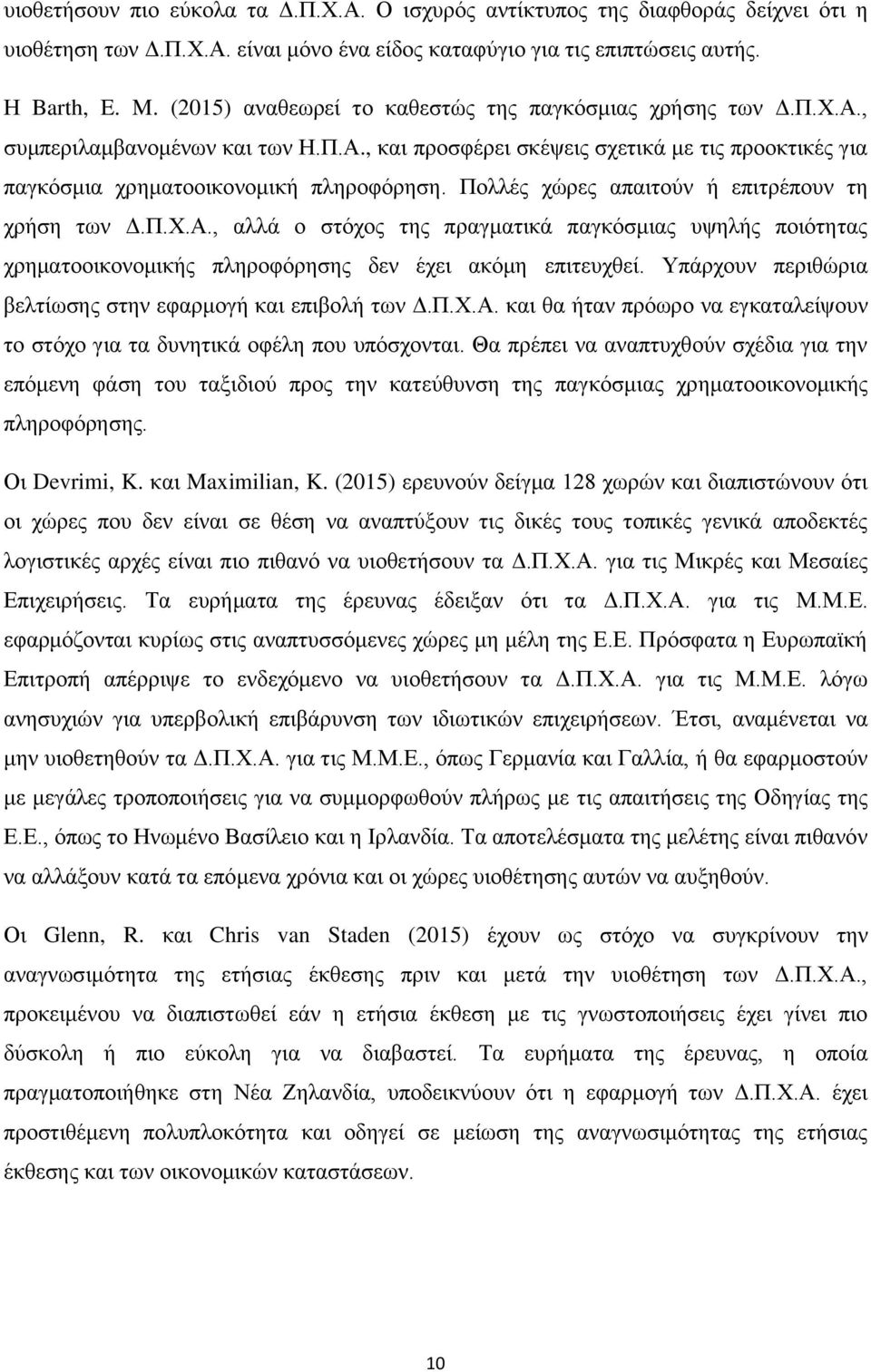 υιοθετήσουν πιο εύκολα τα Δ.Π.Χ.Α. Ο ισχυρός αντίκτυπος της διαφθοράς δείχνει ότι η υιοθέτηση των Δ.Π.Χ.Α. είναι μόνο ένα είδος καταφύγιο για τις επιπτώσεις αυτής.

Η Barth, E. M. (2015) αναθεωρεί το καθεστώς της παγκόσμιας χρήσης των Δ.Π.Χ.Α., συμπεριλαμβανομένων και των Η.Π.Α., και προσφέρει σκέψεις σχετικά με τις προοκτικές για παγκόσμια χρηματοοικονομική πληροφόρηση. Πολλές χώρες απαιτούν ή επιτρέπουν τη χρήση των Δ.Π.Χ.Α., αλλά ο στόχος της πραγματικά παγκόσμιας υψηλής ποιότητας χρηματοοικονομικής πληροφόρησης δεν έχει ακόμη επιτευχθεί. Υπάρχουν περιθώρια βελτίωσης στην εφαρμογή και επιβολή των Δ.Π.Χ.Α. και θα ήταν πρόωρο να εγκαταλείψουν το στόχο για τα δυνητικά οφέλη που υπόσχονται. Θα πρέπει να αναπτυχθούν σχέδια για την επόμενη φάση του ταξιδιού προς την κατεύθυνση της παγκόσμιας χρηματοοικονομικής πληροφόρησης.

Οι Devrimi, K. και Maximilian, K. (2015) ερευνούν δείγμα 128 χωρών και διαπιστώνουν ότι οι χώρες που δεν είναι σε θέση να αναπτύξουν τις δικές τους τοπικές γενικά αποδεκτές λογιστικές αρχές είναι πιο πιθανό να υιοθετήσουν τα Δ.Π.Χ.Α. για τις Μικρές και Μεσαίες Επιχειρήσεις. Τα ευρήματα της έρευνας έδειξαν ότι τα Δ.Π.Χ.Α. για τις Μ.Μ.Ε. εφαρμόζονται κυρίως στις αναπτυσσόμενες χώρες μη μέλη της Ε.Ε. Πρόσφατα η Ευρωπαϊκή Επιτροπή απέρριψε το ενδεχόμενο να υιοθετήσουν τα Δ.Π.Χ.Α. για τις Μ.Μ.Ε. λόγω ανησυχιών για υπερβολική επιβάρυνση των ιδιωτικών επιχειρήσεων. Έτσι, αναμένεται να μην υιοθετηθούν τα Δ.Π.Χ.Α. για τις Μ.Μ.Ε., όπως Γερμανία και Γαλλία, ή θα εφαρμοστούν με μεγάλες τροποποιήσεις για να συμμορφωθούν πλήρως με τις απαιτήσεις της Οδηγίας της Ε.Ε., όπως το Ηνωμένο Βασίλειο και η Ιρλανδία. Τα αποτελέσματα της μελέτης είναι πιθανόν να αλλάξουν κατά τα επόμενα χρόνια και οι χώρες υιοθέτησης αυτών να αυξηθούν.

Οι Glenn, R. και Chris van Staden (2015) έχουν ως στόχο να συγκρίνουν την αναγνωσιμότητα της ετήσιας έκθεσης πριν και μετά την υιοθέτηση των Δ.Π.Χ.Α., προκειμένου να διαπιστωθεί εάν η ετήσια έκθεση με τις γνωστοποιήσεις έχει γίνει πιο δύσκολη ή πιο εύκολη για να διαβαστεί. Τα ευρήματα της έρευνας, η οποία πραγματοποιήθηκε στη Νέα Ζηλανδία, υποδεικνύουν ότι η εφαρμογή των Δ.Π.Χ.Α. έχει προστιθέμενη πολυπλοκότητα και οδηγεί σε μείωση της αναγνωσιμότητας της ετήσιας έκθεσης και των οικονομικών καταστάσεων.

10